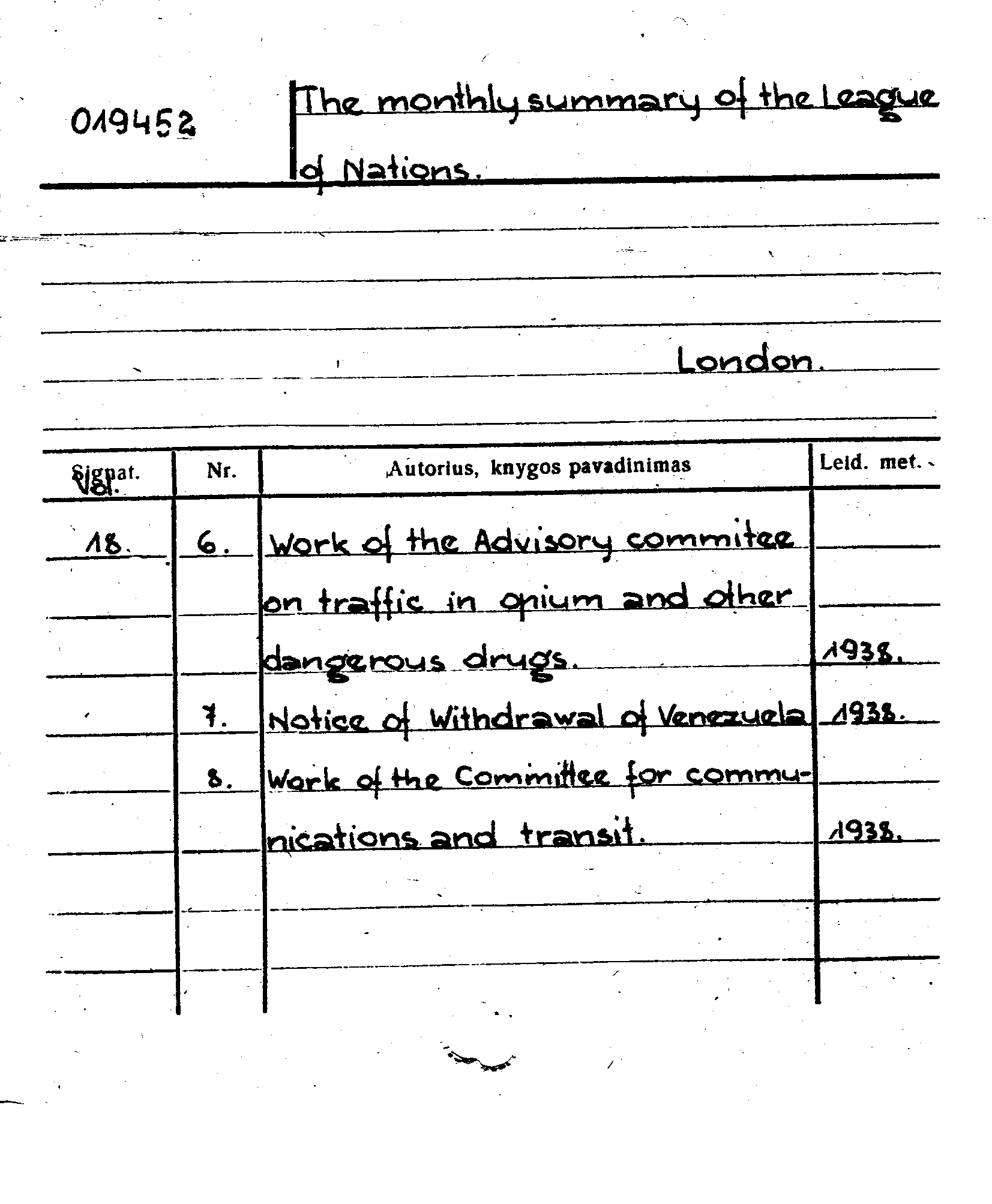 019452

The monthly summary of the League of Nations.

London.

| Signat. Vol. | Nr. | Autorius, knygos pavadinimas | Leid. met. |
|---|---|---|---|
| 18. | 6. | Work of the Advisory commitee on traffic in opium and other dangerous drugs. | 1938. |
| | 7. | Notice of Withdrawal of Venezuela | 1938. |
| | 8. | Work of the Committee for communications and transit. | 1938. |